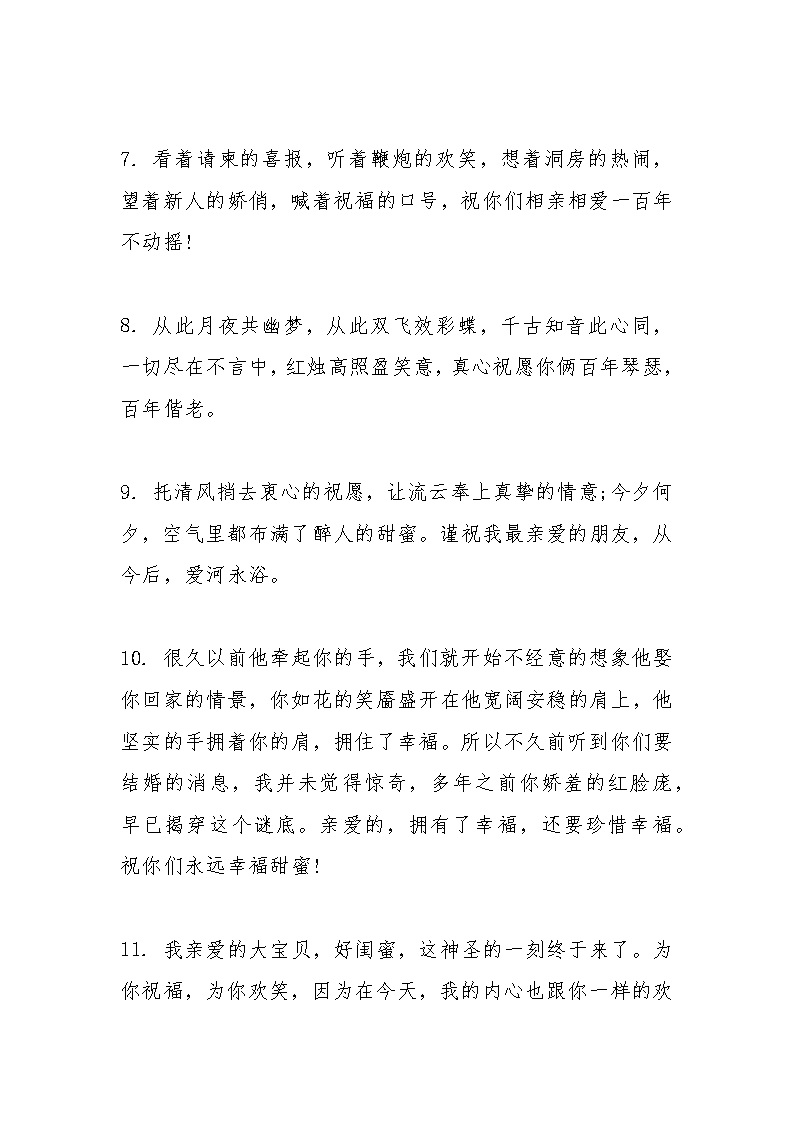 7. 看着请柬的喜报，听着鞭炮的欢笑，想着洞房的热闹，望着新人的娇俏，喊着祝福的口号，祝你们相亲相爱一百年不动摇!

8. 从此月夜共幽梦，从此双飞效彩蝶，千古知音此心同，一切尽在不言中，红烛高照盈笑意，真心祝愿你俩百年琴瑟，百年偕老。

9. 托清风捎去衷心的祝愿，让流云奉上真挚的情意;今夕何夕，空气里都布满了醉人的甜蜜。谨祝我最亲爱的朋友，从今后，爱河永浴。

10. 很久以前他牵起你的手，我们就开始不经意的想象他娶你回家的情景，你如花的笑靥盛开在他宽阔安稳的肩上，他坚实的手拥着你的肩，拥住了幸福。所以不久前听到你们要结婚的消息，我并未觉得惊奇，多年之前你娇羞的红脸庞，早已揭穿这个谜底。亲爱的，拥有了幸福，还要珍惜幸福。祝你们永远幸福甜蜜!

11. 我亲爱的大宝贝，好闺蜜，这神圣的一刻终于来了。为你祝福，为你欢笑，因为在今天，我的内心也跟你一样的欢